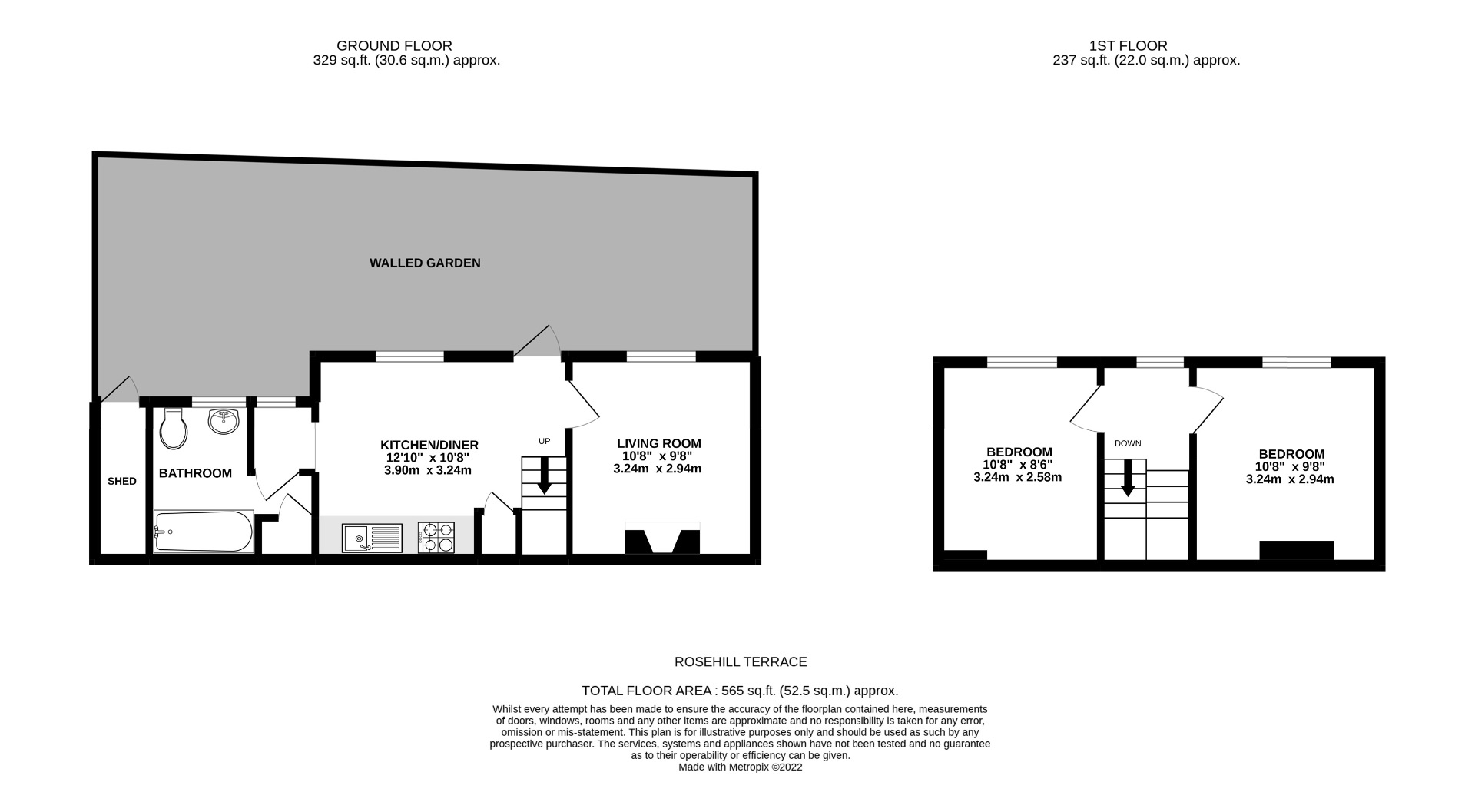 GROUND FLOOR
329 sq.ft. (30.6 sq.m.) approx.

1ST FLOOR
237 sq.ft. (22.0 sq.m.) approx.

WALLED GARDEN

SHED

BATHROOM

KITCHEN/DINER
12'10" x 10'8"
3.90m x 3.24m

UP

LIVING ROOM
10'8" x 9'8"
3.24m x 2.94m

BEDROOM
10'8" x 8'6"
3.24m x 2.58m

DOWN

BEDROOM
10'8" x 9'8"
3.24m x 2.94m

ROSEHILL TERRACE

TOTAL FLOOR AREA : 565 sq.ft. (52.5 sq.m.) approx.

Whilst every attempt has been made to ensure the accuracy of the floorplan contained here, measurements of doors, windows, rooms and any other items are approximate and no responsibility is taken for any error, omission or mis-statement. This plan is for illustrative purposes only and should be used as such by any prospective purchaser. The services, systems and appliances shown have not been tested and no guarantee as to their operability or efficiency can be given.
Made with Metropix ©2022